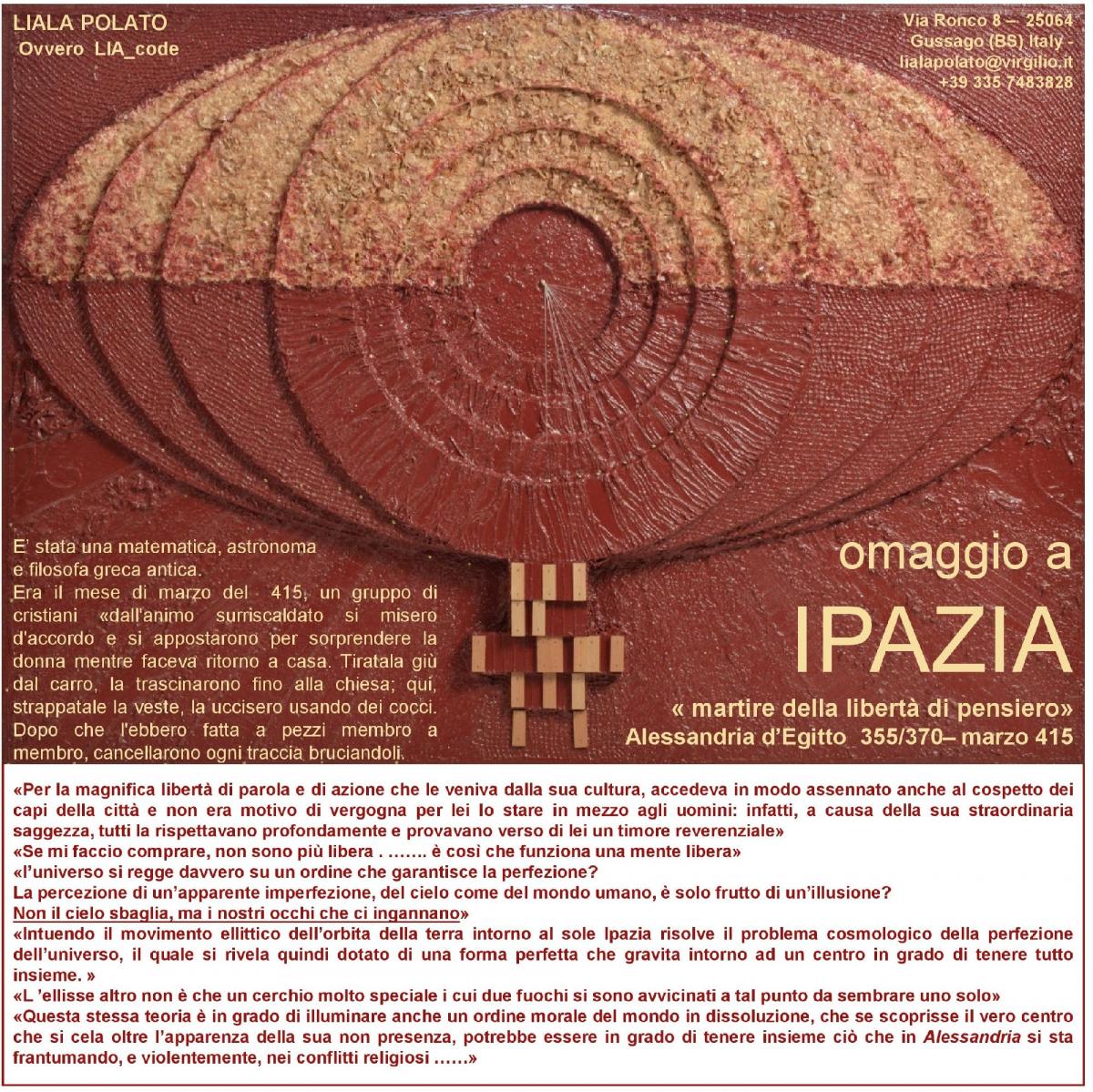 LIALA POLATO
Ovvero LIA_code

Via Ronco 8 – 25064
Gussago (BS) Italy -
lialapolato@virgilio.it
+39 335 7483828

E' stata una matematica, astronoma e filosofa greca antica.
Era il mese di marzo del 415, un gruppo di cristiani «dall'animo surriscaldato si misero d'accordo e si appostarono per sorprendere la donna mentre faceva ritorno a casa. Tiratala giù dal carro, la trascinarono fino alla chiesa; qui, strappatale la veste, la uccisero usando dei cocci. Dopo che l'ebbero fatta a pezzi membro a membro, cancellarono ogni traccia bruciandoli.

omaggio a
IPAZIA
« martire della libertà di pensiero»
Alessandria d'Egitto 355/370– marzo 415

«Per la magnifica libertà di parola e di azione che le veniva dalla sua cultura, accedeva in modo assennato anche al cospetto dei capi della città e non era motivo di vergogna per lei lo stare in mezzo agli uomini: infatti, a causa della sua straordinaria saggezza, tutti la rispettavano profondamente e provavano verso di lei un timore reverenziale»
«Se mi faccio comprare, non sono più libera . ……. è così che funziona una mente libera»
«l'universo si regge davvero su un ordine che garantisce la perfezione?
La percezione di un'apparente imperfezione, del cielo come del mondo umano, è solo frutto di un'illusione?
Non il cielo sbaglia, ma i nostri occhi che ci ingannano»
«Intuendo il movimento ellittico dell'orbita della terra intorno al sole Ipazia risolve il problema cosmologico della perfezione dell'universo, il quale si rivela quindi dotato di una forma perfetta che gravita intorno ad un centro in grado di tenere tutto insieme. »
«L 'ellisse altro non è che un cerchio molto speciale i cui due fuochi si sono avvicinati a tal punto da sembrare uno solo»
«Questa stessa teoria è in grado di illuminare anche un ordine morale del mondo in dissoluzione, che se scoprisse il vero centro che si cela oltre l'apparenza della sua non presenza, potrebbe essere in grado di tenere insieme ciò che in Alessandria si sta frantumando, e violentemente, nei conflitti religiosi ……»